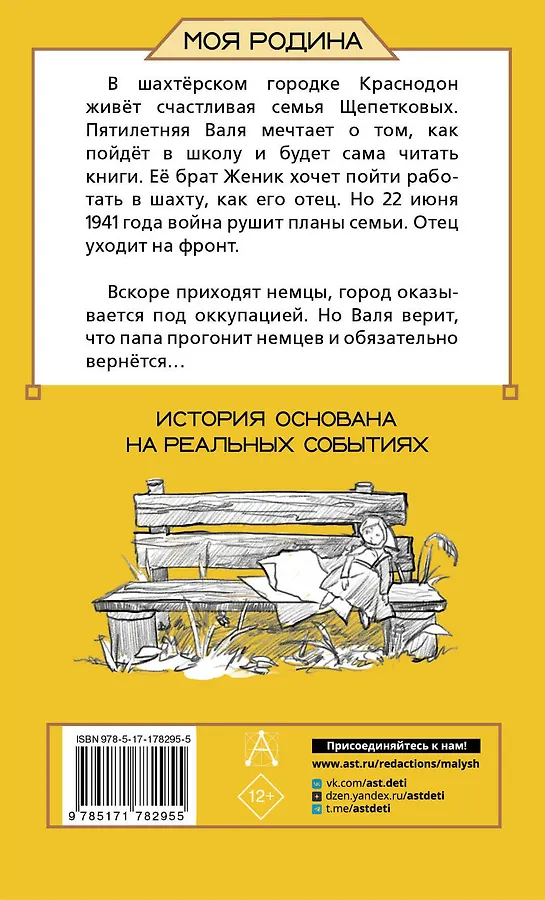 МОЯ РОДИНА

В шахтёрском городке Краснодон живёт счастливая семья Щепетковых. Пятилетняя Валя мечтает о том, как пойдёт в школу и будет сама читать книги. Её брат Женик хочет пойти работать в шахту, как его отец. Но 22 июня 1941 года война рушит планы семьи. Отец уходит на фронт.

Вскоре приходят немцы, город оказывается под оккупацией. Но Валя верит, что папа прогонит немцев и обязательно вернётся…

ИСТОРИЯ ОСНОВАНА НА РЕАЛЬНЫХ СОБЫТИЯХ

ISBN 978-5-17-178295-5

9 785171 782955

12+

Присоединяйтесь к нам!
www.ast.ru/redactions/malysh
vk.com/ast.deti
dzen.yandex.ru/astdeti
t.me/astdeti